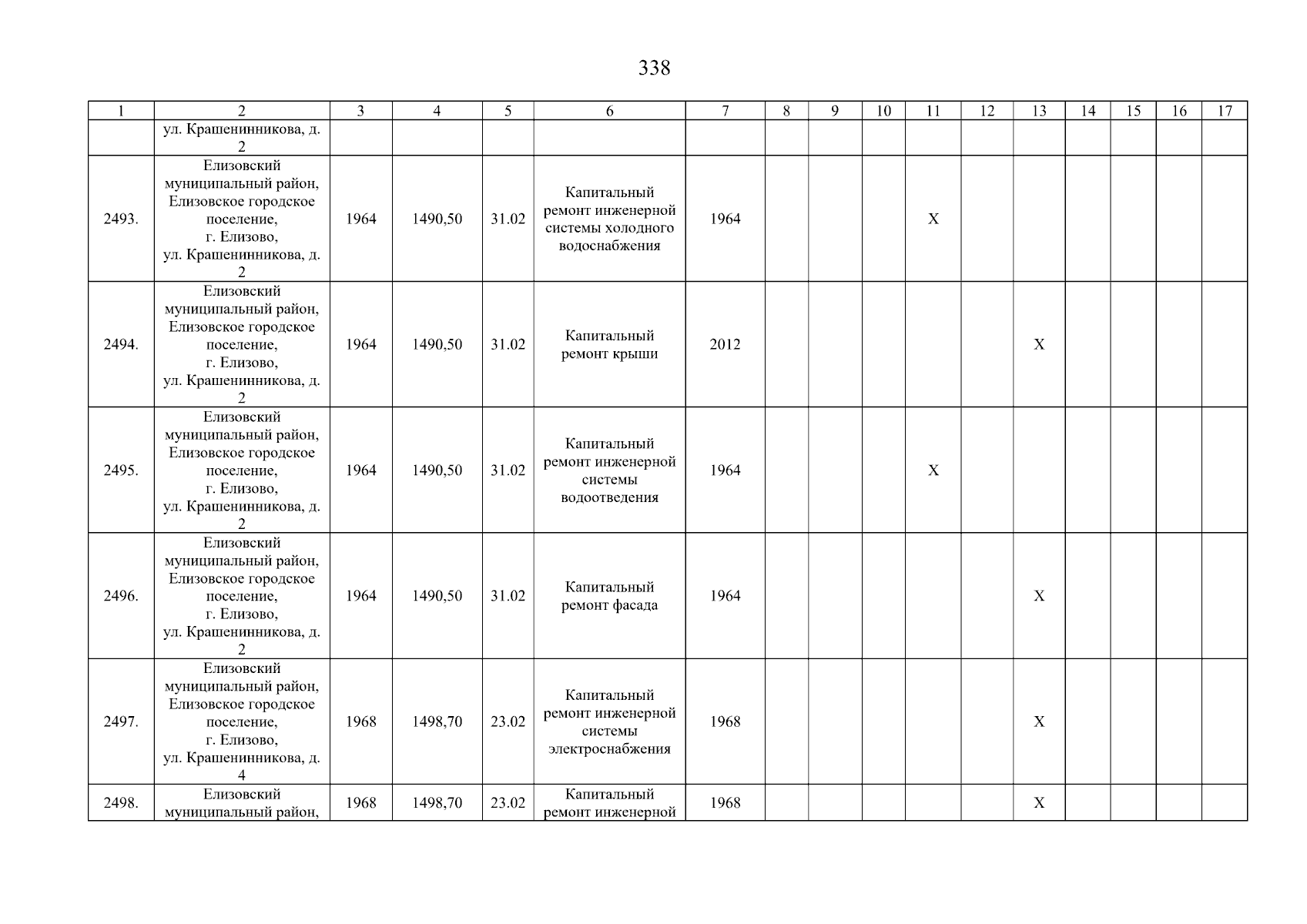 338

| 1 | 2 | 3 | 4 | 5 | 6 | 7 | 8 | 9 | 10 | 11 | 12 | 13 | 14 | 15 | 16 | 17 |
|---|---|---|---|---|---|---|---|---|---|---|---|---|---|---|---|---|
| | ул. Крашенинникова, д. 2 | | | | | | | | | | | | | | | |
| 2493. | Елизовский муниципальный район, Елизовское городское поселение, г. Елизово, ул. Крашенинникова, д. 2 | 1964 | 1490,50 | 31.02 | Капитальный ремонт инженерной системы холодного водоснабжения | 1964 | | | | X | | | | | | |
| 2494. | Елизовский муниципальный район, Елизовское городское поселение, г. Елизово, ул. Крашенинникова, д. 2 | 1964 | 1490,50 | 31.02 | Капитальный ремонт крыши | 2012 | | | | | | X | | | | |
| 2495. | Елизовский муниципальный район, Елизовское городское поселение, г. Елизово, ул. Крашенинникова, д. 2 | 1964 | 1490,50 | 31.02 | Капитальный ремонт инженерной системы водоотведения | 1964 | | | | X | | | | | | |
| 2496. | Елизовский муниципальный район, Елизовское городское поселение, г. Елизово, ул. Крашенинникова, д. 2 | 1964 | 1490,50 | 31.02 | Капитальный ремонт фасада | 1964 | | | | | | X | | | | |
| 2497. | Елизовский муниципальный район, Елизовское городское поселение, г. Елизово, ул. Крашенинникова, д. 4 | 1968 | 1498,70 | 23.02 | Капитальный ремонт инженерной системы электроснабжения | 1968 | | | | | | X | | | | |
| 2498. | Елизовский муниципальный район, | 1968 | 1498,70 | 23.02 | Капитальный ремонт инженерной | 1968 | | | | | | X | | | | |